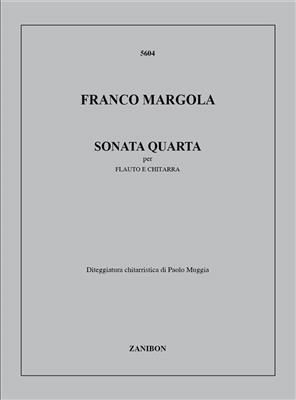 5604

FRANCO MARGOLA

SONATA QUARTA
per
FLAUTO E CHITARRA

Diteggiatura chitarristica di Paolo Muggia

ZANIBON